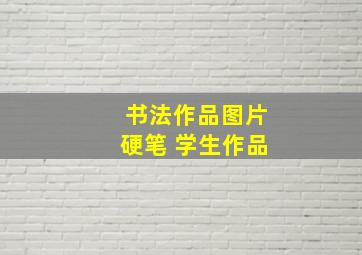 书法作品图片
硬笔 学生作品